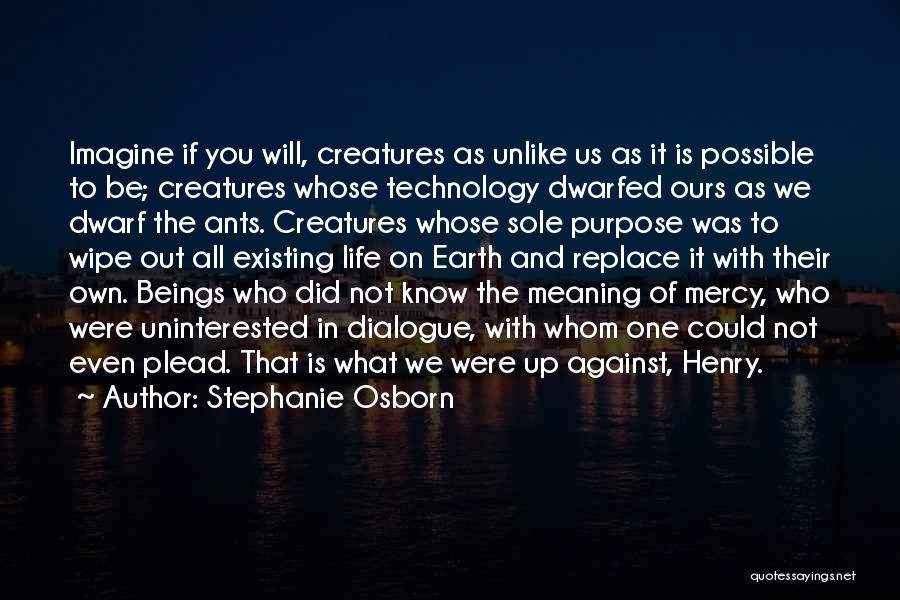 Imagine if you will, creatures as unlike us as it is possible to be; creatures whose technology dwarfed ours as we dwarf the ants. Creatures whose sole purpose was to wipe out all existing life on Earth and replace it with their own. Beings who did not know the meaning of mercy, who were uninterested in dialogue, with whom one could not even plead. That is what we were up against, Henry.

~ Author: Stephanie Osborn

quotessayings.net